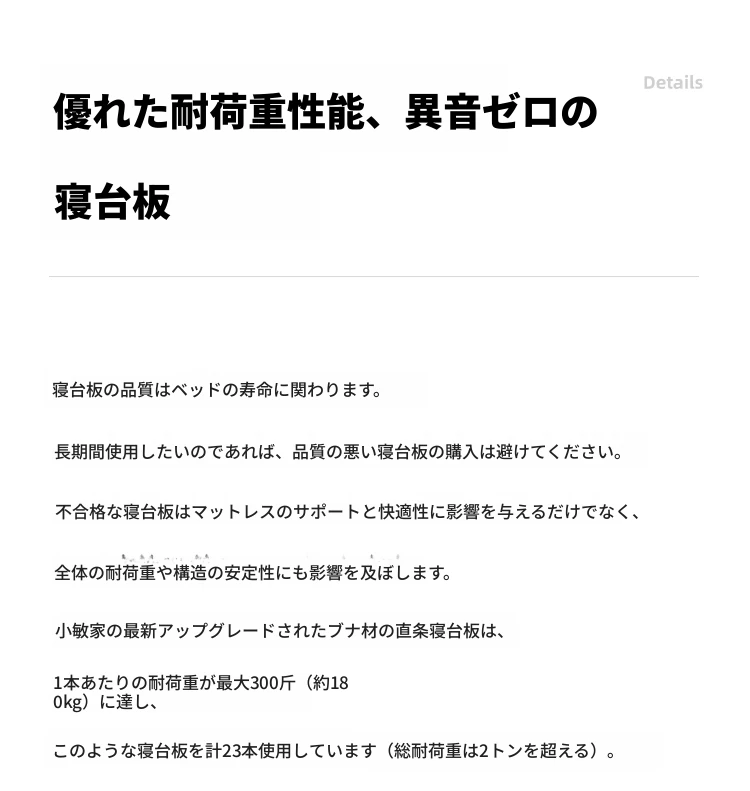 Details

優れた耐荷重性能、異音ゼロの寝台板

寝台板の品質はベッドの寿命に関わります。

長期間使用したいのであれば、品質の悪い寝台板の購入は避けてください。

不合格な寝台板はマットレスのサポートと快適性に影響を与えるだけでなく、

全体の耐荷重や構造の安定性にも影響を及ぼします。

小敏家の最新アップグレードされたブナ材の直条寝台板は、

1本あたりの耐荷重が最大300斤（約180kg）に達し、

このような寝台板を計23本使用しています（総耐荷重は2トンを超える）。